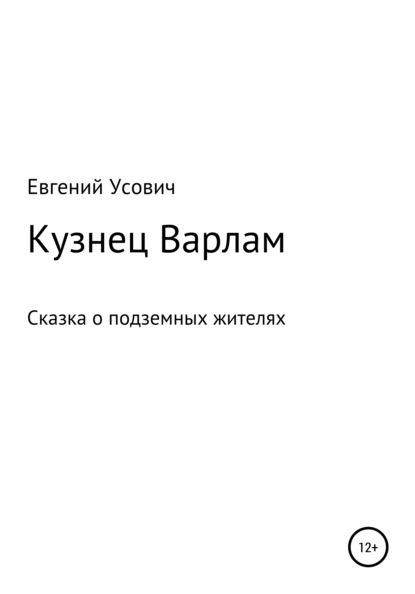 Евгений Усович

Кузнец Варлам

Сказка о подземных жителях

12+